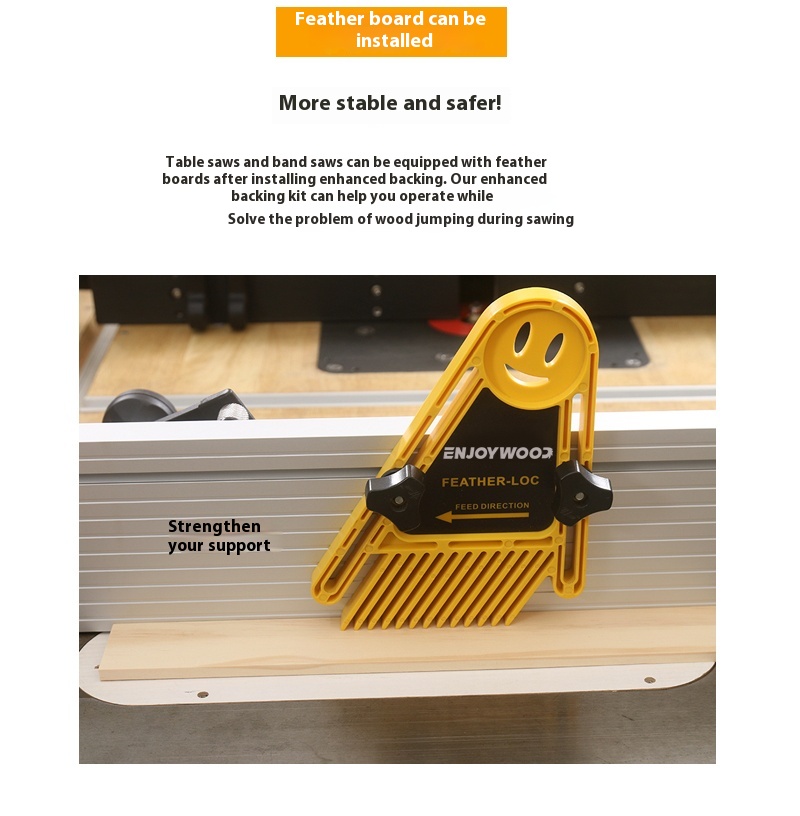 Feather board can be installed

More stable and safer!

Table saws and band saws can be equipped with feather boards after installing enhanced backing. Our enhanced backing kit can help you operate while

Solve the problem of wood jumping during sawing

ENJOYWOOD
FEATHER-LOC
FEED DIRECTION

Strengthen your support